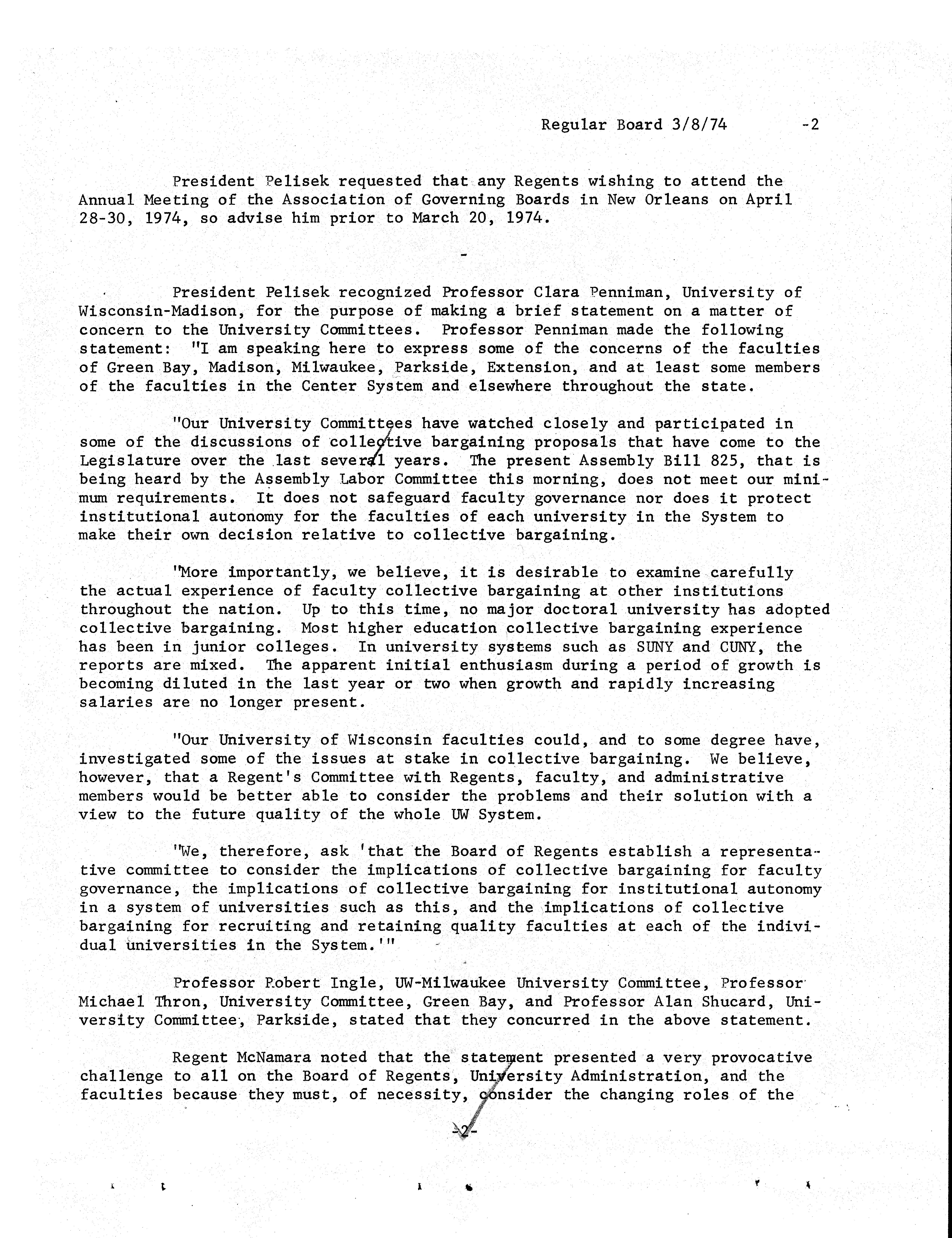 Regular Board 3/8/74 -2

President Pelisek requested that any Regents wishing to attend the Annual Meeting of the Association of Governing Boards in New Orleans on April 28-30, 1974, so advise him prior to March 20, 1974.

-

President Pelisek recognized Professor Clara Penniman, University of Wisconsin-Madison, for the purpose of making a brief statement on a matter of concern to the University Committees. Professor Penniman made the following statement: "I am speaking here to express some of the concerns of the faculties of Green Bay, Madison, Milwaukee, Parkside, Extension, and at least some members of the faculties in the Center System and elsewhere throughout the state.

"Our University Committees have watched closely and participated in some of the discussions of collective bargaining proposals that have come to the Legislature over the last several years. The present Assembly Bill 825, that is being heard by the Assembly Labor Committee this morning, does not meet our minimum requirements. It does not safeguard faculty governance nor does it protect institutional autonomy for the faculties of each university in the System to make their own decision relative to collective bargaining.

"More importantly, we believe, it is desirable to examine carefully the actual experience of faculty collective bargaining at other institutions throughout the nation. Up to this time, no major doctoral university has adopted collective bargaining. Most higher education collective bargaining experience has been in junior colleges. In university systems such as SUNY and CUNY, the reports are mixed. The apparent initial enthusiasm during a period of growth is becoming diluted in the last year or two when growth and rapidly increasing salaries are no longer present.

"Our University of Wisconsin faculties could, and to some degree have, investigated some of the issues at stake in collective bargaining. We believe, however, that a Regent's Committee with Regents, faculty, and administrative members would be better able to consider the problems and their solution with a view to the future quality of the whole UW System.

"We, therefore, ask 'that the Board of Regents establish a representative committee to consider the implications of collective bargaining for faculty governance, the implications of collective bargaining for institutional autonomy in a system of universities such as this, and the implications of collective bargaining for recruiting and retaining quality faculties at each of the individual universities in the System.'"

Professor Robert Ingle, UW-Milwaukee University Committee, Professor Michael Thron, University Committee, Green Bay, and Professor Alan Shucard, University Committee, Parkside, stated that they concurred in the above statement.

Regent McNamara noted that the statement presented a very provocative challenge to all on the Board of Regents, University Administration, and the faculties because they must, of necessity, consider the changing roles of the

-2-